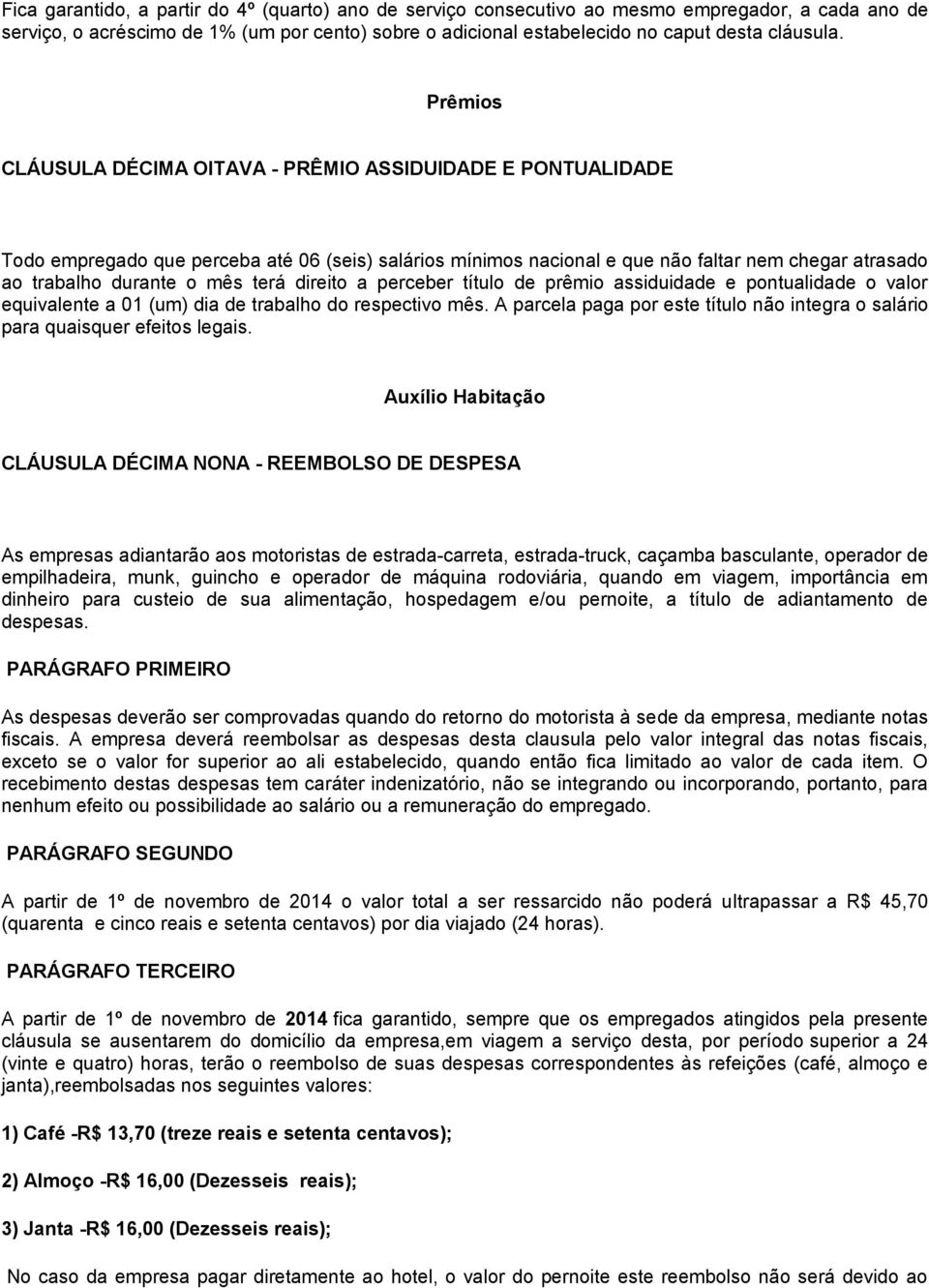 Fica garantido, a partir do 4º (quarto) ano de serviço consecutivo ao mesmo empregador, a cada ano de serviço, o acréscimo de 1% (um por cento) sobre o adicional estabelecido no caput desta cláusula.

Prêmios

CLÁUSULA DÉCIMA OITAVA - PRÊMIO ASSIDUIDADE E PONTUALIDADE

Todo empregado que perceba até 06 (seis) salários mínimos nacional e que não faltar nem chegar atrasado ao trabalho durante o mês terá direito a perceber título de prêmio assiduidade e pontualidade o valor equivalente a 01 (um) dia de trabalho do respectivo mês. A parcela paga por este título não integra o salário para quaisquer efeitos legais.

Auxílio Habitação

CLÁUSULA DÉCIMA NONA - REEMBOLSO DE DESPESA

As empresas adiantarão aos motoristas de estrada-carreta, estrada-truck, caçamba basculante, operador de empilhadeira, munk, guincho e operador de máquina rodoviária, quando em viagem, importância em dinheiro para custeio de sua alimentação, hospedagem e/ou pernoite, a título de adiantamento de despesas.

PARÁGRAFO PRIMEIRO

As despesas deverão ser comprovadas quando do retorno do motorista à sede da empresa, mediante notas fiscais. A empresa deverá reembolsar as despesas desta clausula pelo valor integral das notas fiscais, exceto se o valor for superior ao ali estabelecido, quando então fica limitado ao valor de cada item. O recebimento destas despesas tem caráter indenizatório, não se integrando ou incorporando, portanto, para nenhum efeito ou possibilidade ao salário ou a remuneração do empregado.

PARÁGRAFO SEGUNDO

A partir de 1º de novembro de 2014 o valor total a ser ressarcido não poderá ultrapassar a R$ 45,70 (quarenta e cinco reais e setenta centavos) por dia viajado (24 horas).

PARÁGRAFO TERCEIRO

A partir de 1º de novembro de 2014 fica garantido, sempre que os empregados atingidos pela presente cláusula se ausentarem do domicílio da empresa,em viagem a serviço desta, por período superior a 24 (vinte e quatro) horas, terão o reembolso de suas despesas correspondentes às refeições (café, almoço e janta),reembolsadas nos seguintes valores:

1) Café -R$ 13,70 (treze reais e setenta centavos);

2) Almoço -R$ 16,00 (Dezesseis reais);

3) Janta -R$ 16,00 (Dezesseis reais);

No caso da empresa pagar diretamente ao hotel, o valor do pernoite este reembolso não será devido ao